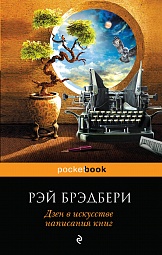 pocketbook

РЭЙ БРЭДБЕРИ

Дзен в искусстве написания книг